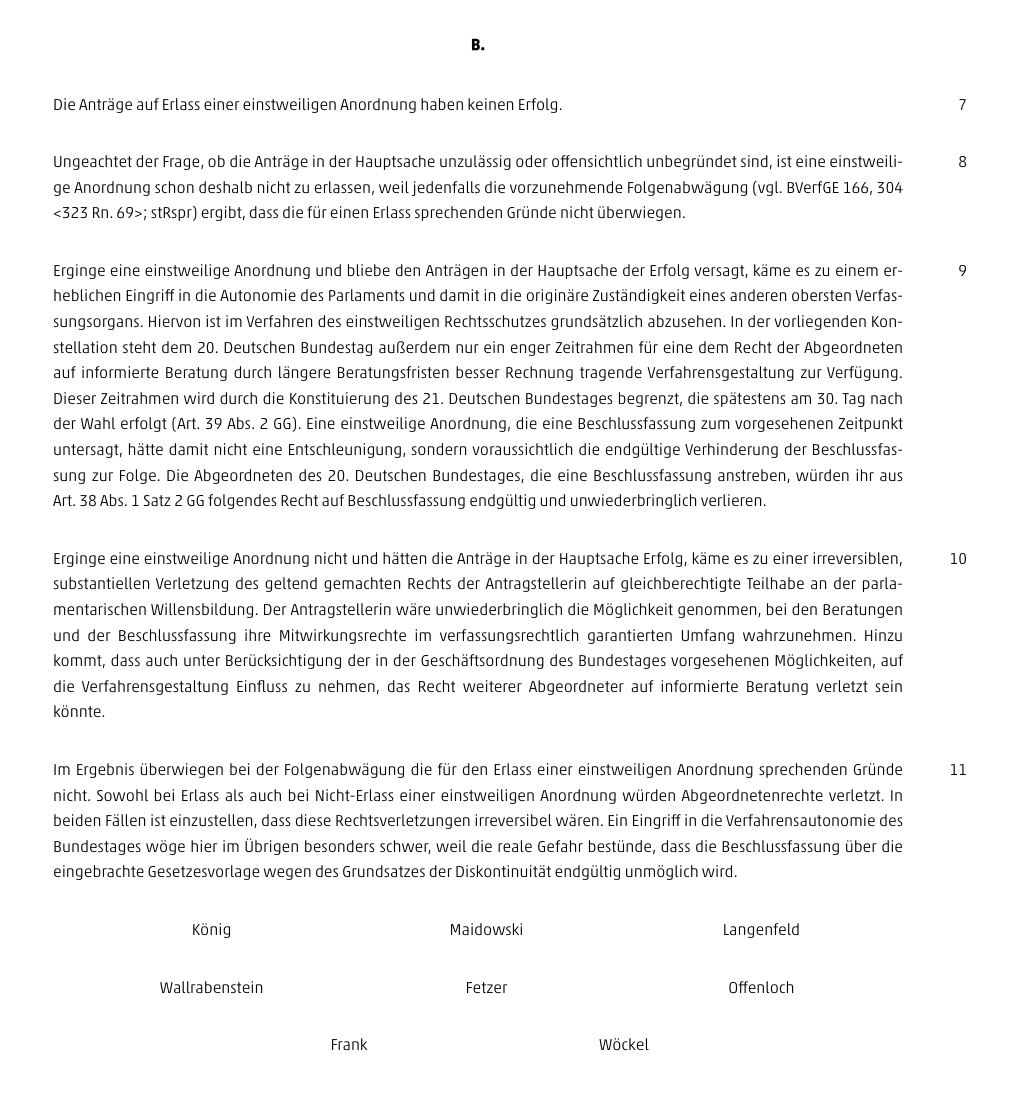 B.

Die Anträge auf Erlass einer einstweiligen Anordnung haben keinen Erfolg.

7

Ungeachtet der Frage, ob die Anträge in der Hauptsache unzulässig oder offensichtlich unbegründet sind, ist eine einstweilige Anordnung schon deshalb nicht zu erlassen, weil jedenfalls die vorzunehmende Folgenabwägung (vgl. BVerfGE 166, 304 <323 Rn. 69>; stRspr) ergibt, dass die für einen Erlass sprechenden Gründe nicht überwiegen.

8

Erginge eine einstweilige Anordnung und bliebe den Anträgen in der Hauptsache der Erfolg versagt, käme es zu einem erheblichen Eingriff in die Autonomie des Parlaments und damit in die originäre Zuständigkeit eines anderen obersten Verfassungsorgans. Hiervon ist im Verfahren des einstweiligen Rechtsschutzes grundsätzlich abzusehen. In der vorliegenden Konstellation steht dem 20. Deutschen Bundestag außerdem nur ein enger Zeitrahmen für eine dem Recht der Abgeordneten auf informierte Beratung durch längere Beratungsfristen besser Rechnung tragende Verfahrensgestaltung zur Verfügung. Dieser Zeitrahmen wird durch die Konstituierung des 21. Deutschen Bundestages begrenzt, die spätestens am 30. Tag nach der Wahl erfolgt (Art. 39 Abs. 2 GG). Eine einstweilige Anordnung, die eine Beschlussfassung zum vorgesehenen Zeitpunkt untersagt, hätte damit nicht eine Entschleunigung, sondern voraussichtlich die endgültige Verhinderung der Beschlussfassung zur Folge. Die Abgeordneten des 20. Deutschen Bundestages, die eine Beschlussfassung anstreben, würden ihr aus Art. 38 Abs. 1 Satz 2 GG folgendes Recht auf Beschlussfassung endgültig und unwiederbringlich verlieren.

9

Erginge eine einstweilige Anordnung nicht und hätten die Anträge in der Hauptsache Erfolg, käme es zu einer irreversiblen, substantiellen Verletzung des geltend gemachten Rechts der Antragstellerin auf gleichberechtigte Teilhabe an der parlamentarischen Willensbildung. Der Antragstellerin wäre unwiederbringlich die Möglichkeit genommen, bei den Beratungen und der Beschlussfassung ihre Mitwirkungsrechte im verfassungsrechtlich garantierten Umfang wahrzunehmen. Hinzu kommt, dass auch unter Berücksichtigung der in der Geschäftsordnung des Bundestages vorgesehenen Möglichkeiten, auf die Verfahrensgestaltung Einfluss zu nehmen, das Recht weiterer Abgeordneter auf informierte Beratung verletzt sein könnte.

10

Im Ergebnis überwiegen bei der Folgenabwägung die für den Erlass einer einstweiligen Anordnung sprechenden Gründe nicht. Sowohl bei Erlass als auch bei Nicht-Erlass einer einstweiligen Anordnung würden Abgeordnetenrechte verletzt. In beiden Fällen ist einzustellen, dass diese Rechtsverletzungen irreversibel wären. Ein Eingriff in die Verfahrensautonomie des Bundestages wöge hier im Übrigen besonders schwer, weil die reale Gefahr bestünde, dass die Beschlussfassung über die eingebrachte Gesetzesvorlage wegen des Grundsatzes der Diskontinuität endgültig unmöglich wird.

11

König Maidowski Langenfeld

Wallrabenstein Fetzer Offenloch

Frank Wöckel